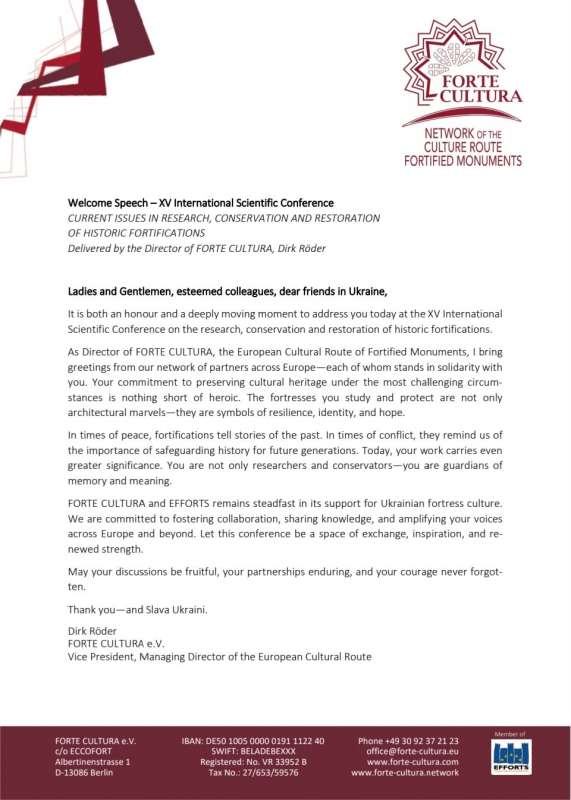 FORTE CULTURA
NETWORK OF THE CULTURE ROUTE FORTIFIED MONUMENTS

Welcome Speech – XV International Scientific Conference
CURRENT ISSUES IN RESEARCH, CONSERVATION AND RESTORATION OF HISTORIC FORTIFICATIONS
Delivered by the Director of FORTE CULTURA, Dirk Röder

Ladies and Gentlemen, esteemed colleagues, dear friends in Ukraine,

It is both an honour and a deeply moving moment to address you today at the XV International Scientific Conference on the research, conservation and restoration of historic fortifications.

As Director of FORTE CULTURA, the European Cultural Route of Fortified Monuments, I bring greetings from our network of partners across Europe—each of whom stands in solidarity with you. Your commitment to preserving cultural heritage under the most challenging circumstances is nothing short of heroic. The fortresses you study and protect are not only architectural marvels—they are symbols of resilience, identity, and hope.

In times of peace, fortifications tell stories of the past. In times of conflict, they remind us of the importance of safeguarding history for future generations. Today, your work carries even greater significance. You are not only researchers and conservators—you are guardians of memory and meaning.

FORTE CULTURA and EFFORTS remains steadfast in its support for Ukrainian fortress culture. We are committed to fostering collaboration, sharing knowledge, and amplifying your voices across Europe and beyond. Let this conference be a space of exchange, inspiration, and renewed strength.

May your discussions be fruitful, your partnerships enduring, and your courage never forgotten.

Thank you—and Slava Ukraini.

Dirk Röder
FORTE CULTURA e.V.
Vice President, Managing Director of the European Cultural Route

FORTE CULTURA e.V.
c/o ECCOFORT
Albertinenstrasse 1
D-13086 Berlin

IBAN: DE50 1005 0000 0191 1122 40
SWIFT: BELADEBEXXX
Registered: No. VR 33952 B
Tax No.: 27/653/59576

Phone +49 30 92 37 21 23
office@forte-cultura.eu
www.forte-cultura.com
www.forte-cultura.network

Member of
EFFORTS